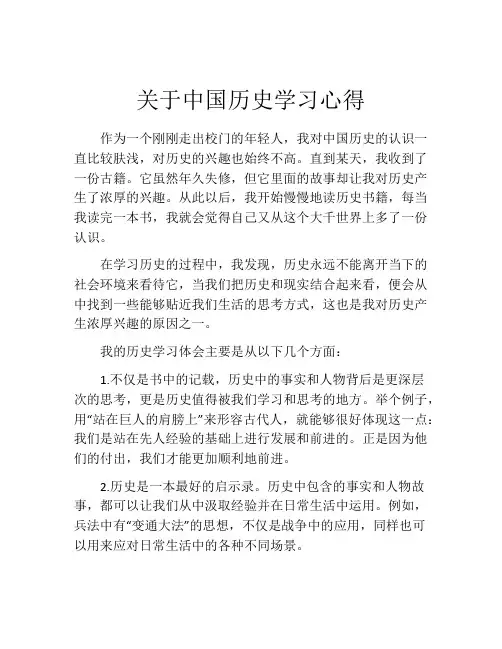 关于中国历史学习心得

作为一个刚刚走出校门的年轻人，我对中国历史的认识一直比较肤浅，对历史的兴趣也始终不高。直到某天，我收到了一份古籍。它虽然年久失修，但它里面的故事却让我对历史产生了浓厚的兴趣。从此以后，我开始慢慢地读历史书籍，每当我读完一本书，我就会觉得自己又从这个大千世界上多了一份认识。

在学习历史的过程中，我发现，历史永远不能离开当下的社会环境来看待它，当我们把历史和现实结合起来看，便会从中找到一些能够贴近我们生活的思考方式，这也是我对历史产生浓厚兴趣的原因之一。

我的历史学习体会主要是从以下几个方面：

1.不仅是书中的记载，历史中的事实和人物背后是更深层次的思考，更是历史值得被我们学习和思考的地方。举个例子，用“站在巨人的肩膀上”来形容古代人，就能够很好体现这一点：我们是站在先人经验的基础上进行发展和前进的。正是因为他们的付出，我们才能更加顺利地前进。

2.历史是一本最好的启示录。历史中包含的事实和人物故事，都可以让我们从中汲取经验并在日常生活中运用。例如，兵法中有“变通大法”的思想，不仅是战争中的应用，同样也可以用来应对日常生活中的各种不同场景。